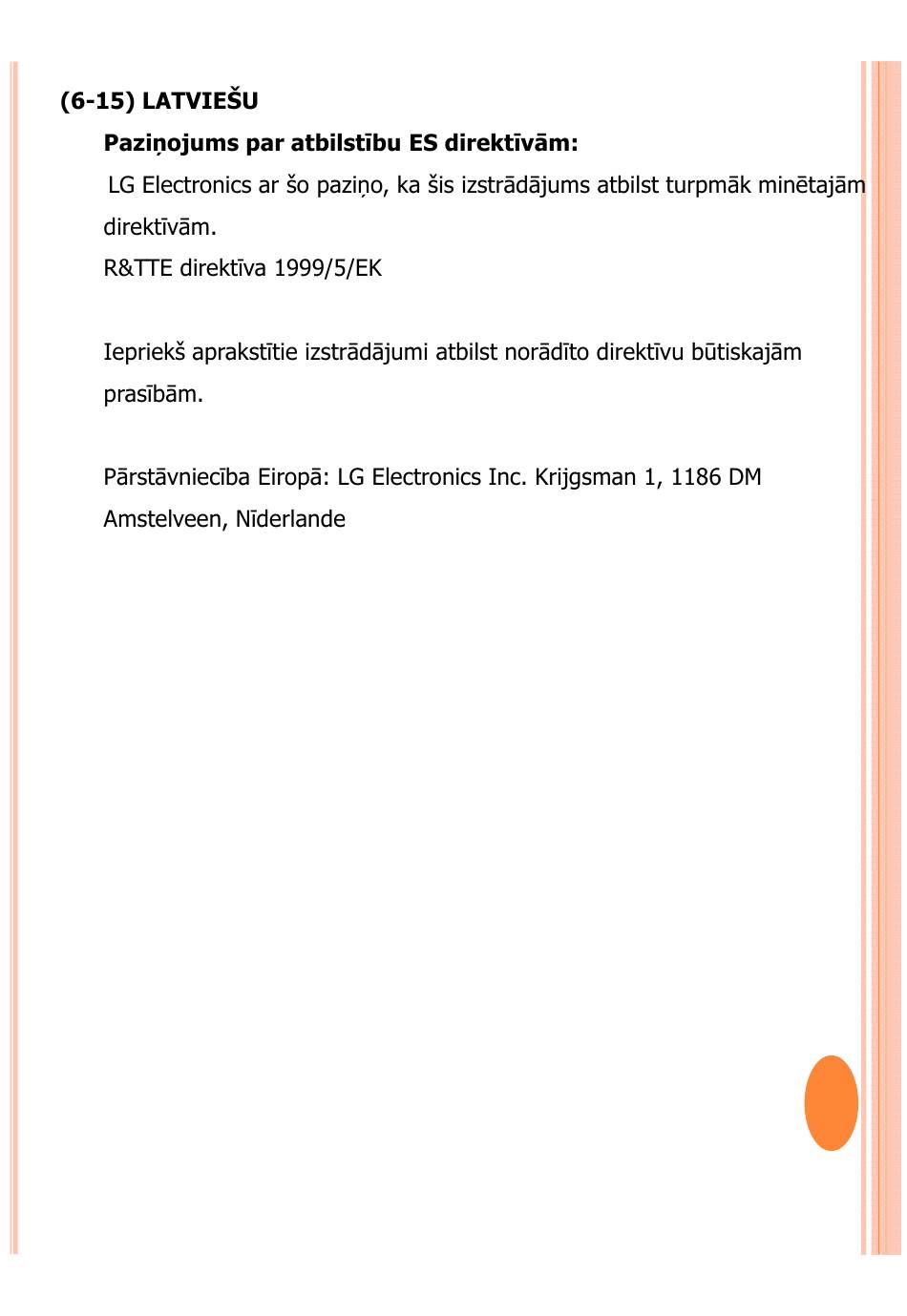 (6-15) LATVIEŠU

Paziņojums par atbilstību ES direktīvām:

LG Electronics ar šo paziņo, ka šis izstrādājums atbilst turpmāk minētajām direktīvām.
R&TTE direktīva 1999/5/EK

Iepriekš aprakstītie izstrādājumi atbilst norādīto direktīvu būtiskajām prasībām.

Pārstāvniecība Eiropā: LG Electronics Inc. Krijgsman 1, 1186 DM Amstelveen, Nīderlande